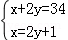 $\begin{cases} x+2y=34 \\ x=2y+1 \end{cases}$